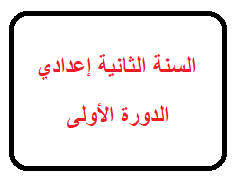 السنة الثانية إعدادي

الدورة الأولى